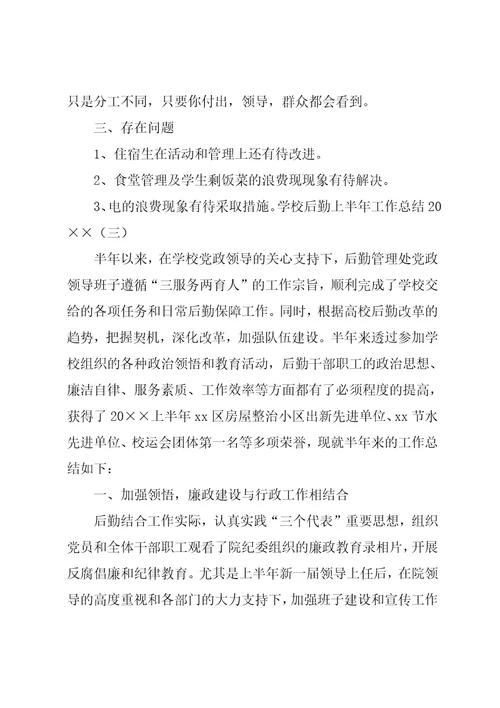 只是分工不同，只要你付出，领导，群众都会看到。

三、存在问题

1、住宿生在活动和管理上还有待改进。

2、食堂管理及学生剩饭菜的浪费现现象有待解决。

3、电的浪费现象有待采取措施。学校后勤上半年工作总结 20××（三）

半年以来，在学校党政领导的关心支持下，后勤管理处党政领导班子遵循“三服务两育人”的工作宗旨，顺利完成了学校交给的各项任务和日常后勤保障工作。同时，根据高校后勤改革的趋势，把握契机，深化改革，加强队伍建设。半年来透过参加学校组织的各种政治领悟和教育活动，后勤干部职工的政治思想、廉洁自律、服务素质、工作效率等方面都有了必须程度的提高，获得了 20××上半年 xx 区房屋整治小区出新先进单位、xx 节水先进单位、校运会团体第一名等多项荣誉，现就半年来的工作总结如下：

一、加强领悟，廉政建设与行政工作相结合

后勤结合工作实际，认真实践“三个代表”重要思想，组织党员和全体干部职工观看了院纪委组织的廉政教育录相片，开展反腐倡廉和纪律教育。尤其是上半年新一届领导上任后，在院领导的高度重视和各部门的大力支持下，加强班子建设和宣传工作